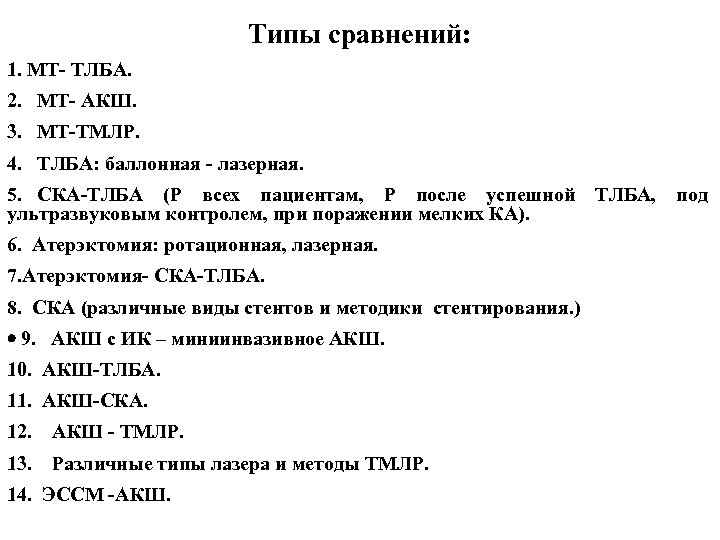 Типы сравнений:

1. МТ- ТЛБА.

2. МТ- АКШ.

3. МТ-ТМЛР.

4. ТЛБА: баллонная - лазерная.

5. СКА-ТЛБА (Р всех пациентам, Р после успешной ТЛБА, под ультразвуковым контролем, при поражении мелких КА).

6. Атерэктомия: ротационная, лазерная.

7.Атерэктомия- СКА-ТЛБА.

8. СКА (различные виды стентов и методики стентирования.)

• 9. АКШ с ИК – миниинвазивное АКШ.

10. АКШ-ТЛБА.

11. АКШ-СКА.

12. АКШ - ТМЛР.

13. Различные типы лазера и методы ТМЛР.

14. ЭССМ -АКШ.